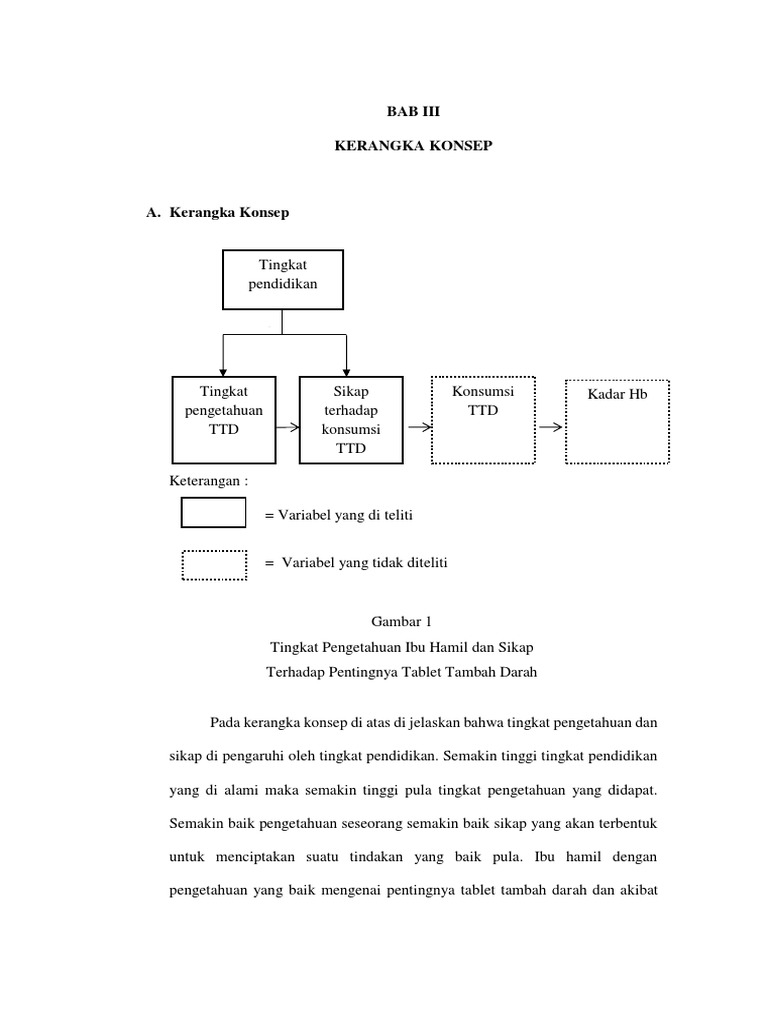 BAB III

KERANGKA KONSEP

A. Kerangka Konsep

Tingkat pendidikan

Tingkat pengetahuan TTD

Sikap terhadap konsumsi TTD

Konsumsi TTD

Kadar Hb

Keterangan :

= Variabel yang di teliti

= Variabel yang tidak diteliti

Gambar 1
Tingkat Pengetahuan Ibu Hamil dan Sikap Terhadap Pentingnya Tablet Tambah Darah

Pada kerangka konsep di atas di jelaskan bahwa tingkat pengetahuan dan sikap di pengaruhi oleh tingkat pendidikan. Semakin tinggi tingkat pendidikan yang di alami maka semakin tinggi pula tingkat pengetahuan yang didapat. Semakin baik pengetahuan seseorang semakin baik sikap yang akan terbentuk untuk menciptakan suatu tindakan yang baik pula. Ibu hamil dengan pengetahuan yang baik mengenai pentingnya tablet tambah darah dan akibat